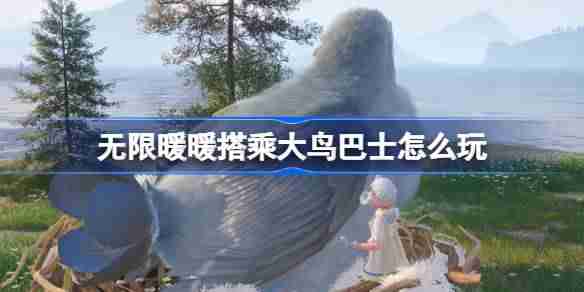 无限暖暖搭乘大鸟巴士怎么玩